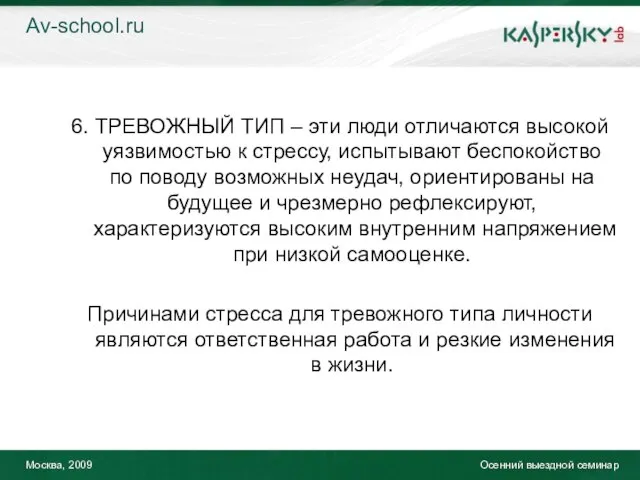 Av-school.ru

KASPERSKY lab

6. ТРЕВОЖНЫЙ ТИП – эти люди отличаются высокой уязвимостью к стрессу, испытывают беспокойство по поводу возможных неудач, ориентированы на будущее и чрезмерно рефлексируют, характеризуются высоким внутренним напряжением при низкой самооценке.

Причинами стресса для тревожного типа личности являются ответственная работа и резкие изменения в жизни.

Москва, 2009

Осенний выездной семинар